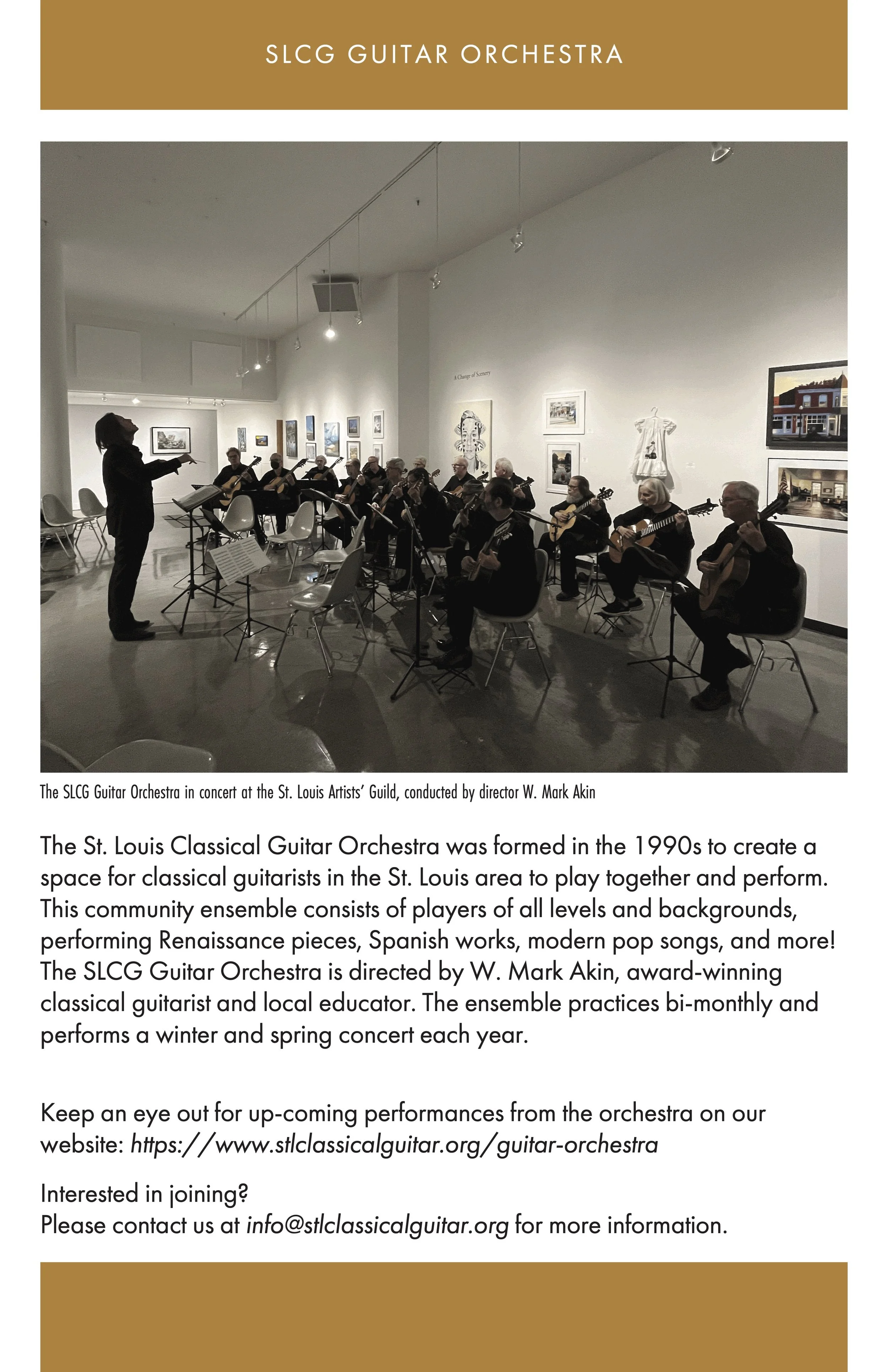 SLCG GUITAR ORCHESTRA

A Change of Scenery

The SLCG Guitar Orchestra in concert at the St. Louis Artists' Guild, conducted by director W. Mark Akin

The St. Louis Classical Guitar Orchestra was formed in the 1990s to create a space for classical guitarists in the St. Louis area to play together and perform. This community ensemble consists of players of all levels and backgrounds, performing Renaissance pieces, Spanish works, modern pop songs, and more! The SLCG Guitar Orchestra is directed by W. Mark Akin, award-winning classical guitarist and local educator. The ensemble practices bi-monthly and performs a winter and spring concert each year.

Keep an eye out for up-coming performances from the orchestra on our website: https://www.stlclassicalguitar.org/guitar-orchestra

Interested in joining?
Please contact us at info@stlclassicalguitar.org for more information.